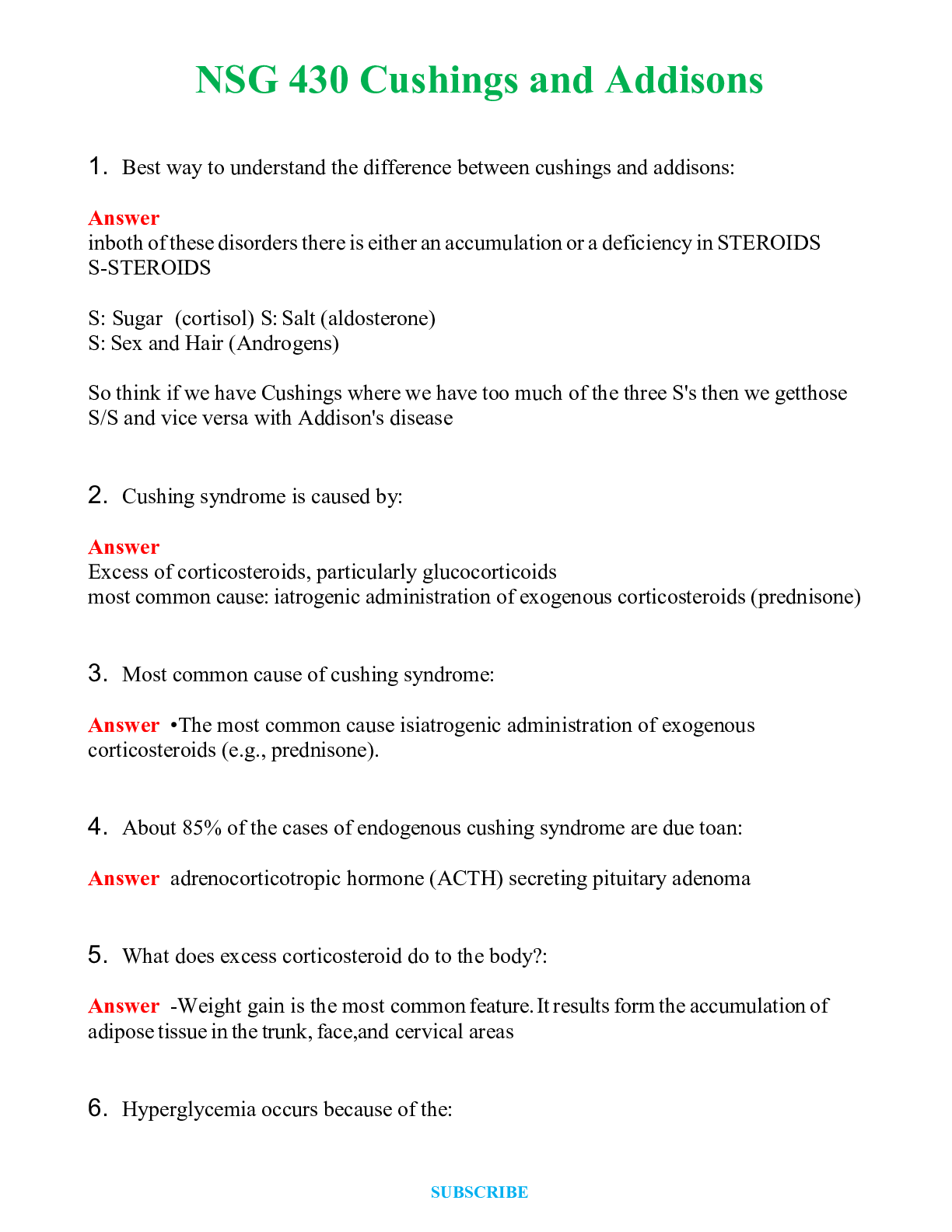 NSG 430 Cushings and Addisons

1. Best way to understand the difference between cushings and addisons:

Answer
inboth of these disorders there is either an accumulation or a deficiency in STEROIDS S-STEROIDS

S: Sugar (cortisol) S: Salt (aldosterone)
S: Sex and Hair (Androgens)

So think if we have Cushings where we have too much of the three S's then we getthose S/S and vice versa with Addison's disease

2. Cushing syndrome is caused by:

Answer
Excess of corticosteroids, particularly glucocorticoids
most common cause: iatrogenic administration of exogenous corticosteroids (prednisone)

3. Most common cause of cushing syndrome:

Answer •The most common cause isiatrogenic administration of exogenous corticosteroids (e.g., prednisone).

4. About 85% of the cases of endogenous cushing syndrome are due toan:

Answer adrenocorticotropic hormone (ACTH) secreting pituitary adenoma

5. What does excess corticosteroid do to the body?:

Answer -Weight gain is the most common feature. It results form the accumulation of adipose tissue in the trunk, face,and cervical areas

6. Hyperglycemia occurs because of the:

SUBSCRIBE